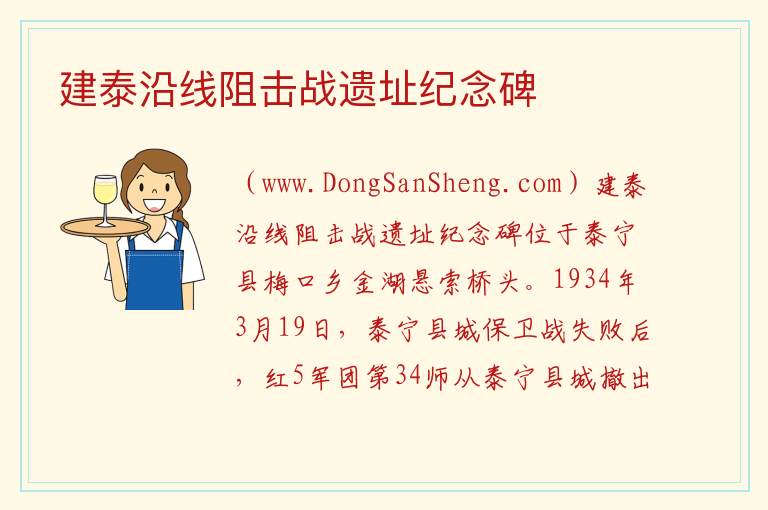 建泰沿线阻击战遗址纪念碑

（www.DongSanSheng.com）建泰沿线阻击战遗址纪念碑位于泰宁县梅口乡金湖悬索桥头。1934年3月19日，泰宁县城保卫战失败后，红5军团第34师从泰宁县城撤出